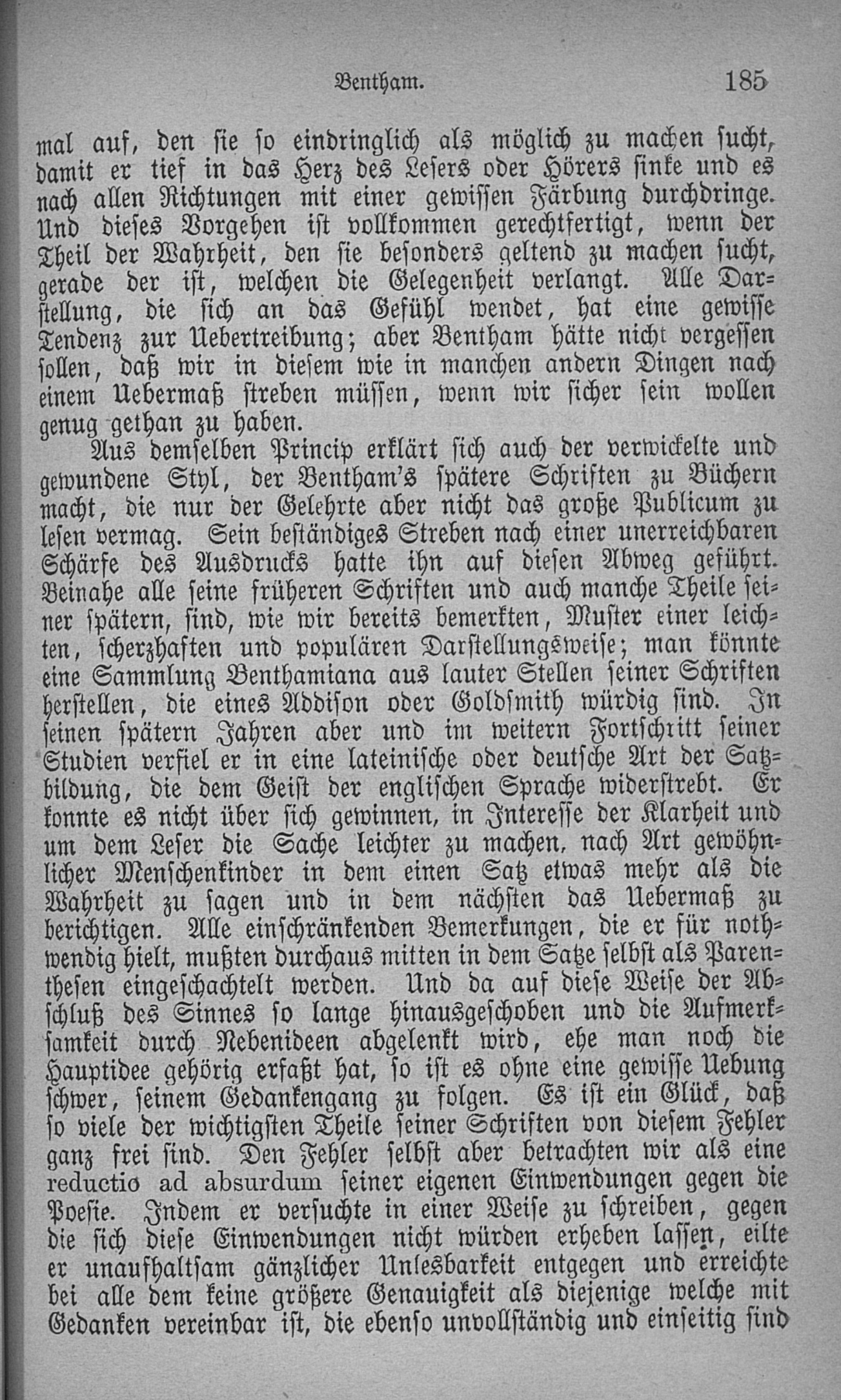 Bentham. 185

mal auf, den sie so eindringlich als möglich zu machen sucht, damit er tief in das Herz des Lesers oder Hörers sinke und es nach allen Richtungen mit einer gewissen Färbung durchdringe. Und dieses Vorgehen ist vollkommen gerechtfertigt, wenn der Theil der Wahrheit, den sie besonders geltend zu machen sucht, gerade der ist, welchen die Gelegenheit verlangt. Alle Darstellung, die sich an das Gefühl wendet, hat eine gewisse Tendenz zur Uebertreibung; aber Bentham hätte nicht vergessen sollen, daß wir in diesem wie in manchen andern Dingen nach einem Uebermaß streben müssen, wenn wir sicher sein wollen genug gethan zu haben.

Aus demselben Princip erklärt sich auch der verwickelte und gewundene Styl, der Bentham's spätere Schriften zu Büchern macht, die nur der Gelehrte aber nicht das große Publicum zu lesen vermag. Sein beständiges Streben nach einer unerreichbaren Schärfe des Ausdrucks hatte ihn auf diesen Abweg geführt. Beinahe alle seine früheren Schriften und auch manche Theile seiner spätern, sind, wie wir bereits bemerkten, Muster einer leichten, scherzhaften und populären Darstellungsweise; man könnte eine Sammlung Benthamiana aus lauter Stellen seiner Schriften herstellen, die eines Addison oder Goldsmith würdig sind. In seinen spätern Jahren aber und im weitern Fortschritt seiner Studien verfiel er in eine lateinische oder deutsche Art der Satzbildung, die dem Geist der englischen Sprache widerstrebt. Er konnte es nicht über sich gewinnen, in Interesse der Klarheit und um dem Leser die Sache leichter zu machen, nach Art gewöhnlicher Menschenkinder in dem einen Satz etwas mehr als die Wahrheit zu sagen und in dem nächsten das Uebermaß zu berichtigen. Alle einschränkenden Bemerkungen, die er für nothwendig hielt, mußten durchaus mitten in dem Satze selbst als Parenthesen eingeschachtelt werden. Und da auf diese Weise der Abschluß des Sinnes so lange hinausgeschoben und die Aufmerksamkeit durch Nebenideen abgelenkt wird, ehe man noch die Hauptidee gehörig erfaßt hat, so ist es ohne eine gewisse Uebung schwer, seinem Gedankengang zu folgen. Es ist ein Glück, daß so viele der wichtigsten Theile seiner Schriften von diesem Fehler ganz frei sind. Den Fehler selbst aber betrachten wir als eine reductio ad absurdum seiner eigenen Einwendungen gegen die Poesie. Indem er versuchte in einer Weise zu schreiben, gegen die sich diese Einwendungen nicht würden erheben lassen, eilte er unaufhaltsam gänzlicher Unlesbarkeit entgegen und erreichte bei alle dem keine größere Genauigkeit als diejenige welche mit Gedanken vereinbar ist, die ebenso unvollständig und einseitig sind